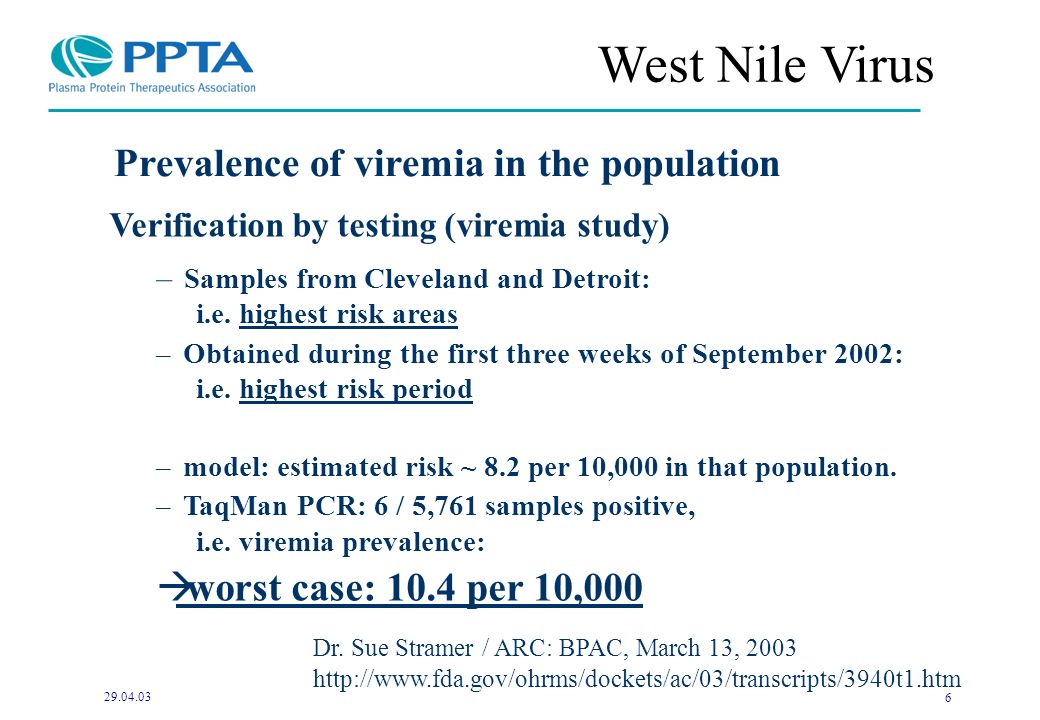 PPTA
Plasma Protein Therapeutics Association

West Nile Virus

Prevalence of viremia in the population

Verification by testing (viremia study)

– Samples from Cleveland and Detroit: i.e. highest risk areas

– Obtained during the first three weeks of September 2002: i.e. highest risk period

– model: estimated risk ~ 8.2 per 10,000 in that population.

– TaqMan PCR: 6 / 5,761 samples positive, i.e. viremia prevalence:

→worst case: 10.4 per 10,000

Dr. Sue Stramer / ARC: BPAC, March 13, 2003
http://www.fda.gov/ohrms/dockets/ac/03/transcripts/3940t1.htm

29.04.03

6